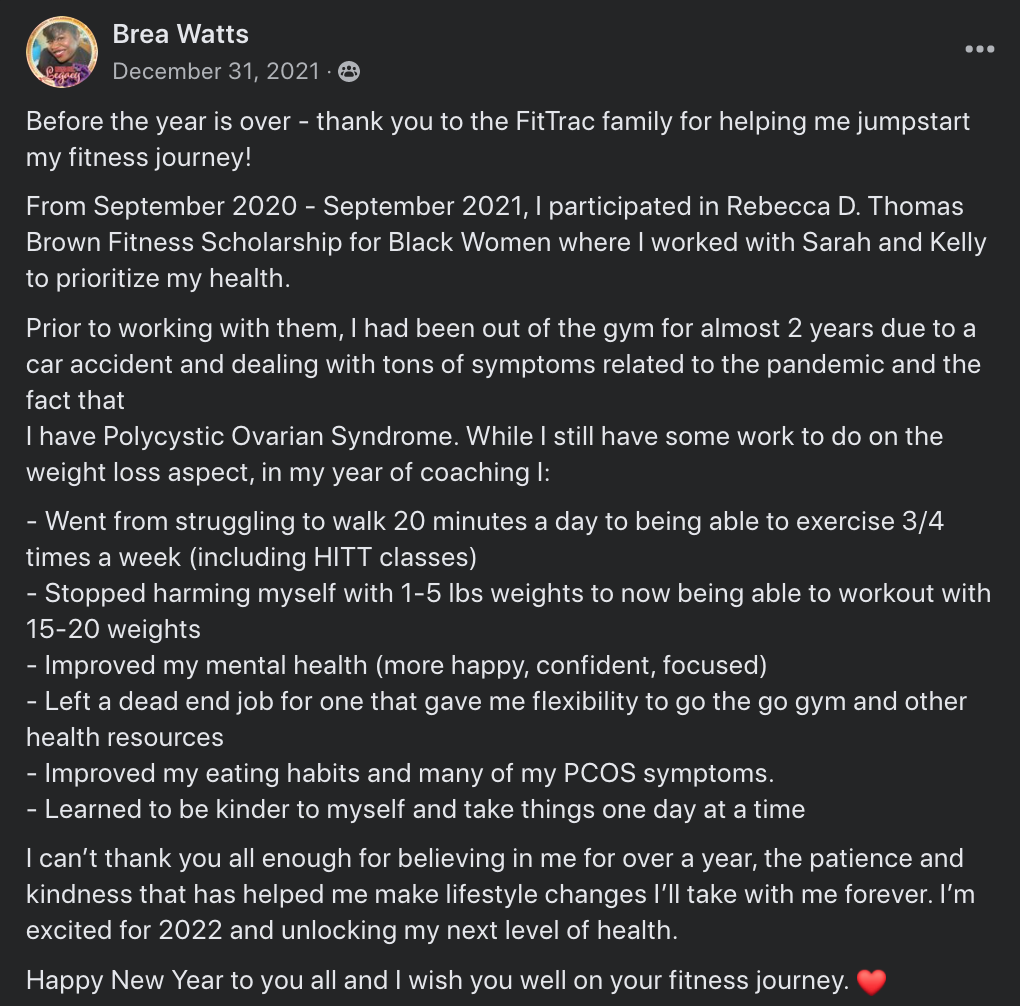 Brea Watts
December 31, 2021 ·

Before the year is over - thank you to the FitTrac family for helping me jumpstart my fitness journey!

From September 2020 - September 2021, I participated in Rebecca D. Thomas Brown Fitness Scholarship for Black Women where I worked with Sarah and Kelly to prioritize my health.

Prior to working with them, I had been out of the gym for almost 2 years due to a car accident and dealing with tons of symptoms related to the pandemic and the fact that
I have Polycystic Ovarian Syndrome. While I still have some work to do on the weight loss aspect, in my year of coaching I:

- Went from struggling to walk 20 minutes a day to being able to exercise 3/4 times a week (including HITT classes)
- Stopped harming myself with 1-5 lbs weights to now being able to workout with 15-20 weights
- Improved my mental health (more happy, confident, focused)
- Left a dead end job for one that gave me flexibility to go the go gym and other health resources
- Improved my eating habits and many of my PCOS symptoms.
- Learned to be kinder to myself and take things one day at a time

I can't thank you all enough for believing in me for over a year, the patience and kindness that has helped me make lifestyle changes I'll take with me forever. I'm excited for 2022 and unlocking my next level of health.

Happy New Year to you all and I wish you well on your fitness journey. ❤️